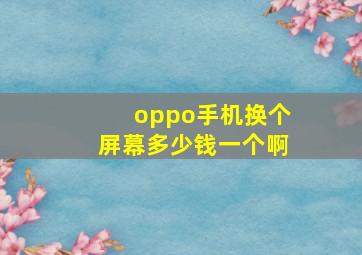 oppo手机换个屏幕多少钱一个啊